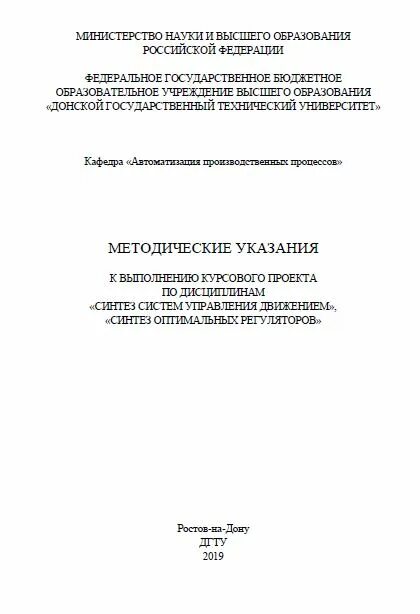 МИНИСТЕРСТВО НАУКИ И ВЫСШЕГО ОБРАЗОВАНИЯ
РОССИЙСКОЙ ФЕДЕРАЦИИ

ФЕДЕРАЛЬНОЕ ГОСУДАРСТВЕННОЕ БЮДЖЕТНОЕ
ОБРАЗОВАТЕЛЬНОЕ УЧРЕЖДЕНИЕ ВЫСШЕГО ОБРАЗОВАНИЯ
«ДОНСКОЙ ГОСУДАРСТВЕННЫЙ ТЕХНИЧЕСКИЙ УНИВЕРСИТЕТ»

Кафедра «Автоматизация производственных процессов»

МЕТОДИЧЕСКИЕ УКАЗАНИЯ

К ВЫПОЛНЕНИЮ КУРСОВОГО ПРОЕКТА
ПО ДИСЦИПЛИНАМ
«СИНТЕЗ СИСТЕМ УПРАВЛЕНИЯ ДВИЖЕНИЕМ»,
«СИНТЕЗ ОПТИМАЛЬНЫХ РЕГУЛЯТОРОВ»

Ростов-на-Дону
ДГТУ
2019